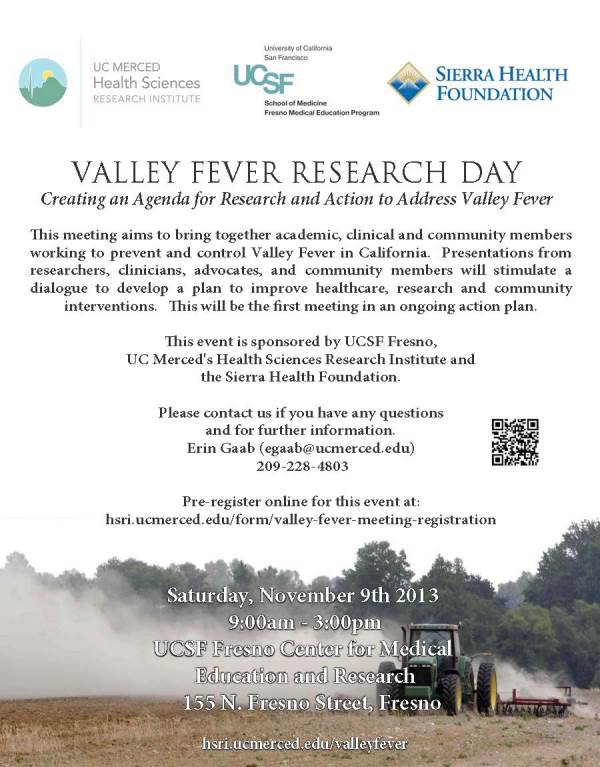 UC MERCED
Health Sciences
RESEARCH INSTITUTE

University of California
San Francisco
UCSF
School of Medicine
Fresno Medical Education Program

SIERRA HEALTH FOUNDATION

VALLEY FEVER RESEARCH DAY
Creating an Agenda for Research and Action to Address Valley Fever

This meeting aims to bring together academic, clinical and community members working to prevent and control Valley Fever in California. Presentations from researchers, clinicians, advocates, and community members will stimulate a dialogue to develop a plan to improve healthcare, research and community interventions. This will be the first meeting in an ongoing action plan.

This event is sponsored by UCSF Fresno, UC Merced's Health Sciences Research Institute and the Sierra Health Foundation.

Please contact us if you have any questions and for further information.
Erin Gaab (egaab@ucmerced.edu)
209-228-4803

Pre-register online for this event at:
hsri.ucmerced.edu/form/valley-fever-meeting-registration

Saturday, November 9th 2013
9:00am - 3:00pm
UCSF Fresno Center for Medical Education and Research
155 N. Fresno Street, Fresno

hsri.ucmerced.edu/valleyfever